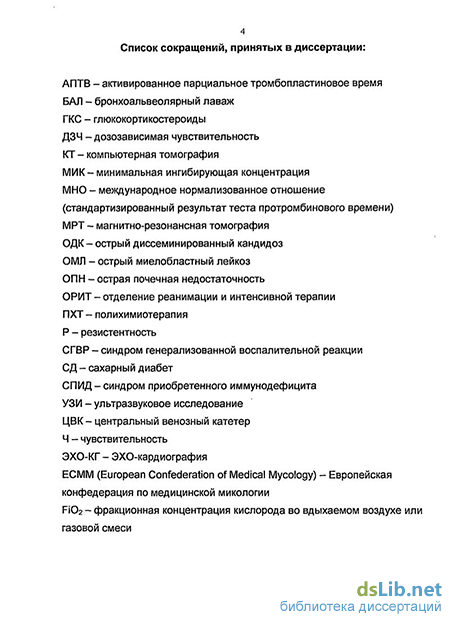 4

Список сокращений, принятых в диссертации:

АПТВ – активированное парциальное тромбопластиновое время
БАЛ – бронхоальвеолярный лаваж
ГКС – глюкокортикостероиды
ДЗЧ – дозозависимая чувствительность
КТ – компьютерная томография
МИК – минимальная ингибирующая концентрация
МНО – международное нормализованное отношение (стандартизированный результат теста протромбинового времени)
МРТ – магнитно-резонансная томография
ОДК – острый диссеминированный кандидоз
ОМЛ – острый миелобластный лейкоз
ОПН – острая почечная недостаточность
ОРИТ – отделение реанимации и интенсивной терапии
ПХТ – полихимиотерапия
Р – резистентность
СГВР – синдром генерализованной воспалительной реакции
СД – сахарный диабет
СПИД – синдром приобретенного иммунодефицита
УЗИ – ультразвуковое исследование
ЦВК – центральный венозный катетер
Ч – чувствительность
ЭХО-КГ – ЭХО-кардиография
ECMM (European Confederation of Medical Mycology) – Европейская конфедерация по медицинской микологии
$FiO_2$ – фракционная концентрация кислорода во вдыхаемом воздухе или газовой смеси

dsLib.net
библиотека диссертаций